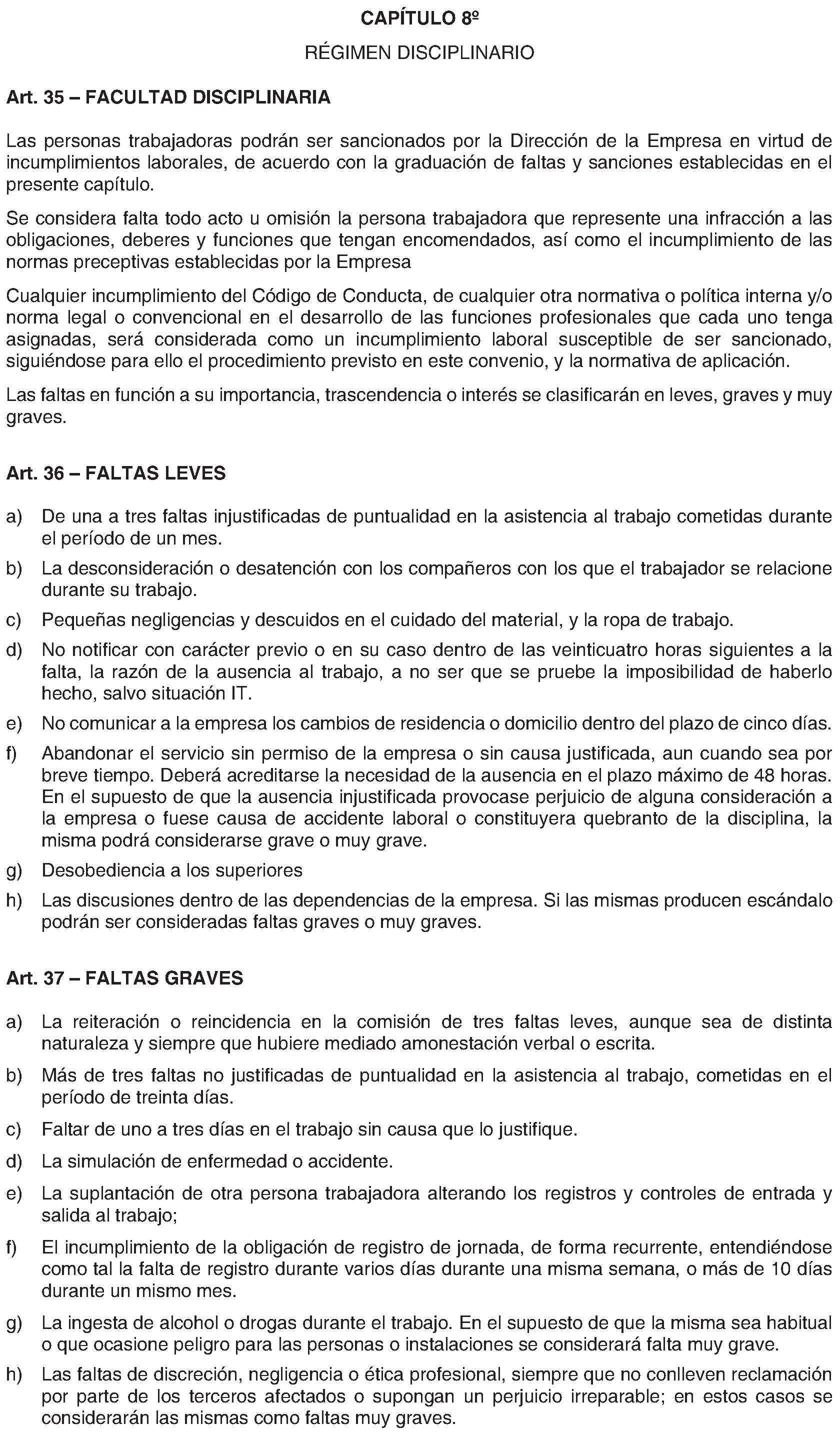 CAPÍTULO 8º

RÉGIMEN DISCIPLINARIO

Art. 35 – FACULTAD DISCIPLINARIA

Las personas trabajadoras podrán ser sancionados por la Dirección de la Empresa en virtud de incumplimientos laborales, de acuerdo con la graduación de faltas y sanciones establecidas en el presente capítulo.

Se considera falta todo acto u omisión la persona trabajadora que represente una infracción a las obligaciones, deberes y funciones que tengan encomendados, así como el incumplimiento de las normas preceptivas establecidas por la Empresa

Cualquier incumplimiento del Código de Conducta, de cualquier otra normativa o política interna y/o norma legal o convencional en el desarrollo de las funciones profesionales que cada uno tenga asignadas, será considerada como un incumplimiento laboral susceptible de ser sancionado, siguiéndose para ello el procedimiento previsto en este convenio, y la normativa de aplicación.

Las faltas en función a su importancia, trascendencia o interés se clasificarán en leves, graves y muy graves.

Art. 36 – FALTAS LEVES

a) De una a tres faltas injustificadas de puntualidad en la asistencia al trabajo cometidas durante el período de un mes.

b) La desconsideración o desatención con los compañeros con los que el trabajador se relacione durante su trabajo.

c) Pequeñas negligencias y descuidos en el cuidado del material, y la ropa de trabajo.

d) No notificar con carácter previo o en su caso dentro de las veinticuatro horas siguientes a la falta, la razón de la ausencia al trabajo, a no ser que se pruebe la imposibilidad de haberlo hecho, salvo situación IT.

e) No comunicar a la empresa los cambios de residencia o domicilio dentro del plazo de cinco días.

f) Abandonar el servicio sin permiso de la empresa o sin causa justificada, aun cuando sea por breve tiempo. Deberá acreditarse la necesidad de la ausencia en el plazo máximo de 48 horas. En el supuesto de que la ausencia injustificada provocase perjuicio de alguna consideración a la empresa o fuese causa de accidente laboral o constituyera quebranto de la disciplina, la misma podrá considerarse grave o muy grave.

g) Desobediencia a los superiores

h) Las discusiones dentro de las dependencias de la empresa. Si las mismas producen escándalo podrán ser consideradas faltas graves o muy graves.

Art. 37 – FALTAS GRAVES

a) La reiteración o reincidencia en la comisión de tres faltas leves, aunque sea de distinta naturaleza y siempre que hubiere mediado amonestación verbal o escrita.

b) Más de tres faltas no justificadas de puntualidad en la asistencia al trabajo, cometidas en el período de treinta días.

c) Faltar de uno a tres días en el trabajo sin causa que lo justifique.

d) La simulación de enfermedad o accidente.

e) La suplantación de otra persona trabajadora alterando los registros y controles de entrada y salida al trabajo;

f) El incumplimiento de la obligación de registro de jornada, de forma recurrente, entendiéndose como tal la falta de registro durante varios días durante una misma semana, o más de 10 días durante un mismo mes.

g) La ingesta de alcohol o drogas durante el trabajo. En el supuesto de que la misma sea habitual o que ocasione peligro para las personas o instalaciones se considerará falta muy grave.

h) Las faltas de discreción, negligencia o ética profesional, siempre que no conlleven reclamación por parte de los terceros afectados o supongan un perjuicio irreparable; en estos casos se considerarán las mismas como faltas muy graves.